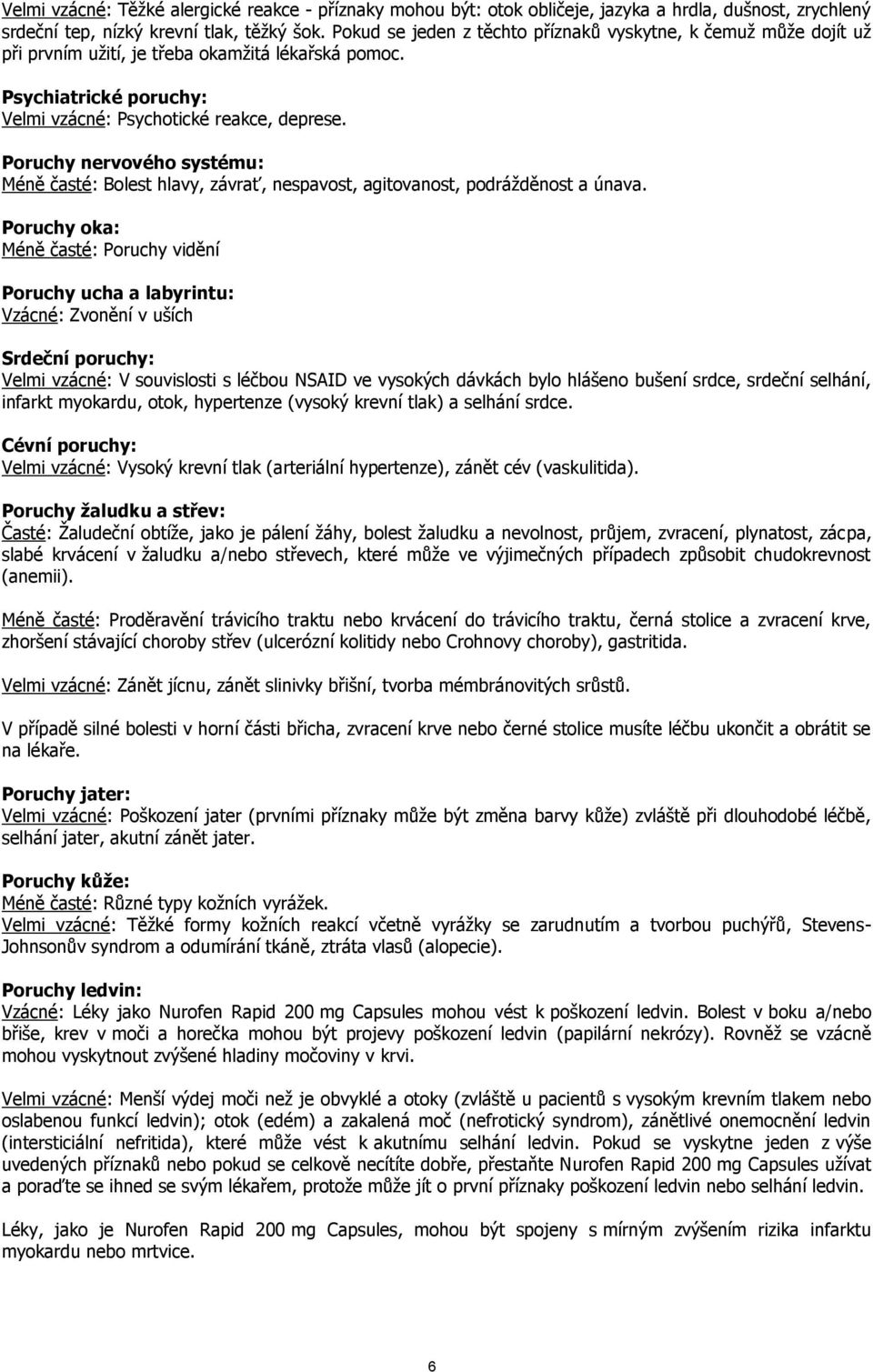 Velmi vzácné: Těžké alergické reakce - příznaky mohou být: otok obličeje, jazyka a hrdla, dušnost, zrychlený srdeční tep, nízký krevní tlak, těžký šok. Pokud se jeden z těchto příznaků vyskytne, k čemuž může dojít už při prvním užití, je třeba okamžitá lékařská pomoc.

Psychiatrické poruchy:
Velmi vzácné: Psychotické reakce, deprese.

Poruchy nervového systému:
Méně časté: Bolest hlavy, závrať, nespavost, agitovanost, podrážděnost a únava.

Poruchy oka:
Méně časté: Poruchy vidění

Poruchy ucha a labyrintu:
Vzácné: Zvonění v uších

Srdeční poruchy:
Velmi vzácné: V souvislosti s léčbou NSAID ve vysokých dávkách bylo hlášeno bušení srdce, srdeční selhání, infarkt myokardu, otok, hypertenze (vysoký krevní tlak) a selhání srdce.

Cévní poruchy:
Velmi vzácné: Vysoký krevní tlak (arteriální hypertenze), zánět cév (vaskulitida).

Poruchy žaludku a střev:
Časté: Žaludeční obtíže, jako je pálení žáhy, bolest žaludku a nevolnost, průjem, zvracení, plynatost, zácpa, slabé krvácení v žaludku a/nebo střevech, které může ve výjimečných případech způsobit chudokrevnost (anemii).

Méně časté: Proděravění trávicího traktu nebo krvácení do trávicího traktu, černá stolice a zvracení krve, zhoršení stávající choroby střev (ulcerózní kolitidy nebo Crohnovy choroby), gastritida.

Velmi vzácné: Zánět jícnu, zánět slinivky břišní, tvorba mémbránovitých srůstů.

V případě silné bolesti v horní části břicha, zvracení krve nebo černé stolice musíte léčbu ukončit a obrátit se na lékaře.

Poruchy jater:
Velmi vzácné: Poškození jater (prvními příznaky může být změna barvy kůže) zvláště při dlouhodobé léčbě, selhání jater, akutní zánět jater.

Poruchy kůže:
Méně časté: Různé typy kožních vyrážek.
Velmi vzácné: Těžké formy kožních reakcí včetně vyrážky se zarudnutím a tvorbou puchýřů, Stevens-Johnsonův syndrom a odumírání tkáně, ztráta vlasů (alopecie).

Poruchy ledvin:
Vzácné: Léky jako Nurofen Rapid 200 mg Capsules mohou vést k poškození ledvin. Bolest v boku a/nebo břiše, krev v moči a horečka mohou být projevy poškození ledvin (papilární nekrózy). Rovněž se vzácně mohou vyskytnout zvýšené hladiny močoviny v krvi.

Velmi vzácné: Menší výdej moči než je obvyklé a otoky (zvláště u pacientů s vysokým krevním tlakem nebo oslabenou funkcí ledvin); otok (edém) a zakalená moč (nefrotický syndrom), zánětlivé onemocnění ledvin (intersticiální nefritida), které může vést k akutnímu selhání ledvin. Pokud se vyskytne jeden z výše uvedených příznaků nebo pokud se celkově necítíte dobře, přestaňte Nurofen Rapid 200 mg Capsules užívat a poraďte se ihned se svým lékařem, protože může jít o první příznaky poškození ledvin nebo selhání ledvin.

Léky, jako je Nurofen Rapid 200 mg Capsules, mohou být spojeny s mírným zvýšením rizika infarktu myokardu nebo mrtvice.

6